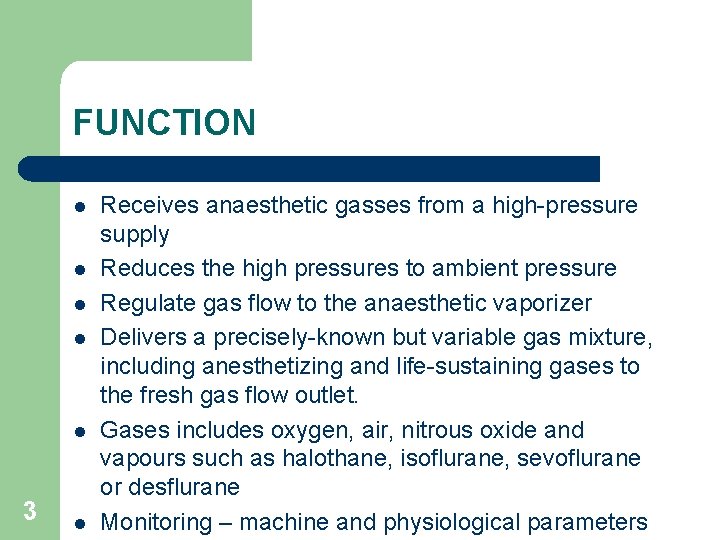 FUNCTION

- Receives anaesthetic gasses from a high-pressure supply
- Reduces the high pressures to ambient pressure
- Regulate gas flow to the anaesthetic vaporizer
- Delivers a precisely-known but variable gas mixture, including anesthetizing and life-sustaining gases to the fresh gas flow outlet.
- Gases includes oxygen, air, nitrous oxide and vapours such as halothane, isoflurane, sevoflurane or desflurane
- Monitoring – machine and physiological parameters

3